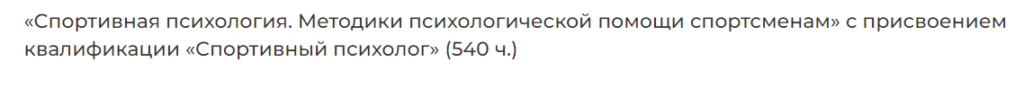 «Спортивная психология. Методики психологической помощи спортсменам» с присвоением квалификации «Спортивный психолог» (540 ч.)